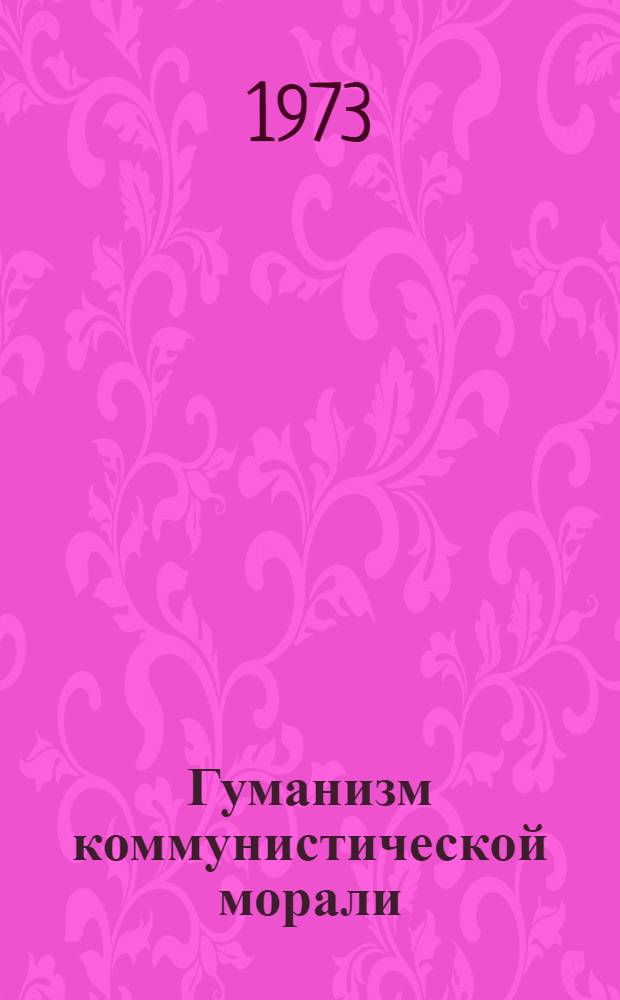 1973

Гуманизм коммунистической морали